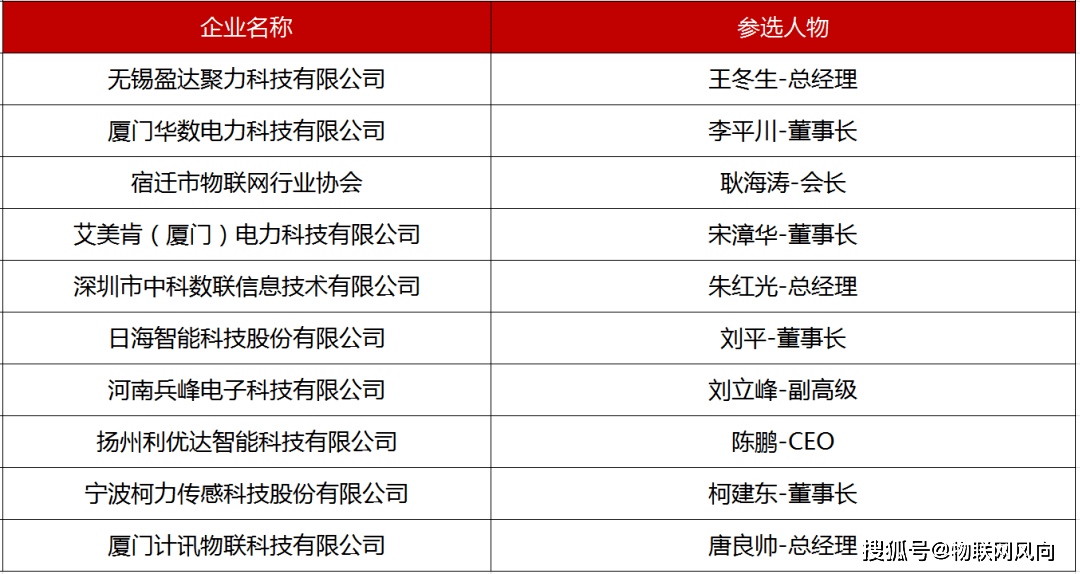 | 企业名称 | 参选人物 |
|---|---|
| 无锡盈达聚力科技有限公司 | 王冬生-总经理 |
| 厦门华数电力科技有限公司 | 李平川-董事长 |
| 宿迁市物联网行业协会 | 耿海涛-会长 |
| 艾美肯（厦门）电力科技有限公司 | 宋漳华-董事长 |
| 深圳市中科数联信息技术有限公司 | 朱红光-总经理 |
| 日海智能科技股份有限公司 | 刘平-董事长 |
| 河南兵峰电子科技有限公司 | 刘立峰-副高级 |
| 扬州利优达智能科技有限公司 | 陈鹏-CEO |
| 宁波柯力传感科技股份有限公司 | 柯建东-董事长 |
| 厦门计讯物联科技有限公司 | 唐良帅-总经理 |

搜狐号@物联网风向